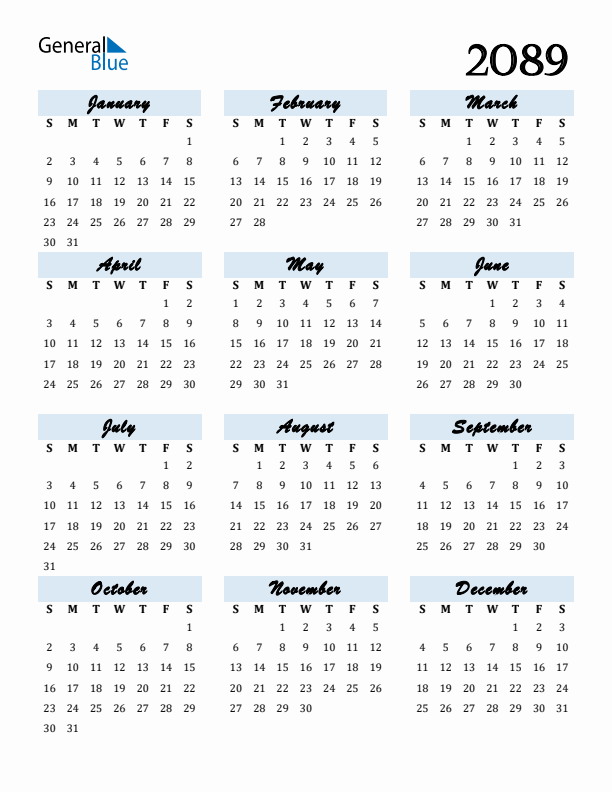 General Blue

2089

January

| S | M | T | W | T | F | S |
|---|---|---|---|---|---|---|
| | | | | | | 1 |
| 2 | 3 | 4 | 5 | 6 | 7 | 8 |
| 9 | 10 | 11 | 12 | 13 | 14 | 15 |
| 16 | 17 | 18 | 19 | 20 | 21 | 22 |
| 23 | 24 | 25 | 26 | 27 | 28 | 29 |
| 30 | 31 | | | | | |

February

| S | M | T | W | T | F | S |
|---|---|---|---|---|---|---|
| | | 1 | 2 | 3 | 4 | 5 |
| 6 | 7 | 8 | 9 | 10 | 11 | 12 |
| 13 | 14 | 15 | 16 | 17 | 18 | 19 |
| 20 | 21 | 22 | 23 | 24 | 25 | 26 |
| 27 | 28 | | | | | |

March

| S | M | T | W | T | F | S |
|---|---|---|---|---|---|---|
| | | 1 | 2 | 3 | 4 | 5 |
| 6 | 7 | 8 | 9 | 10 | 11 | 12 |
| 13 | 14 | 15 | 16 | 17 | 18 | 19 |
| 20 | 21 | 22 | 23 | 24 | 25 | 26 |
| 27 | 28 | 29 | 30 | 31 | | |

April

| S | M | T | W | T | F | S |
|---|---|---|---|---|---|---|
| | | | | | 1 | 2 |
| 3 | 4 | 5 | 6 | 7 | 8 | 9 |
| 10 | 11 | 12 | 13 | 14 | 15 | 16 |
| 17 | 18 | 19 | 20 | 21 | 22 | 23 |
| 24 | 25 | 26 | 27 | 28 | 29 | 30 |

May

| S | M | T | W | T | F | S |
|---|---|---|---|---|---|---|
| 1 | 2 | 3 | 4 | 5 | 6 | 7 |
| 8 | 9 | 10 | 11 | 12 | 13 | 14 |
| 15 | 16 | 17 | 18 | 19 | 20 | 21 |
| 22 | 23 | 24 | 25 | 26 | 27 | 28 |
| 29 | 30 | 31 | | | | |

June

| S | M | T | W | T | F | S |
|---|---|---|---|---|---|---|
| | | | 1 | 2 | 3 | 4 |
| 5 | 6 | 7 | 8 | 9 | 10 | 11 |
| 12 | 13 | 14 | 15 | 16 | 17 | 18 |
| 19 | 20 | 21 | 22 | 23 | 24 | 25 |
| 26 | 27 | 28 | 29 | 30 | | |

July

| S | M | T | W | T | F | S |
|---|---|---|---|---|---|---|
| | | | | | 1 | 2 |
| 3 | 4 | 5 | 6 | 7 | 8 | 9 |
| 10 | 11 | 12 | 13 | 14 | 15 | 16 |
| 17 | 18 | 19 | 20 | 21 | 22 | 23 |
| 24 | 25 | 26 | 27 | 28 | 29 | 30 |
| 31 | | | | | | |

August

| S | M | T | W | T | F | S |
|---|---|---|---|---|---|---|
| | 1 | 2 | 3 | 4 | 5 | 6 |
| 7 | 8 | 9 | 10 | 11 | 12 | 13 |
| 14 | 15 | 16 | 17 | 18 | 19 | 20 |
| 21 | 22 | 23 | 24 | 25 | 26 | 27 |
| 28 | 29 | 30 | 31 | | | |

September

| S | M | T | W | T | F | S |
|---|---|---|---|---|---|---|
| | | | | 1 | 2 | 3 |
| 4 | 5 | 6 | 7 | 8 | 9 | 10 |
| 11 | 12 | 13 | 14 | 15 | 16 | 17 |
| 18 | 19 | 20 | 21 | 22 | 23 | 24 |
| 25 | 26 | 27 | 28 | 29 | 30 | |

October

| S | M | T | W | T | F | S |
|---|---|---|---|---|---|---|
| | | | | | | 1 |
| 2 | 3 | 4 | 5 | 6 | 7 | 8 |
| 9 | 10 | 11 | 12 | 13 | 14 | 15 |
| 16 | 17 | 18 | 19 | 20 | 21 | 22 |
| 23 | 24 | 25 | 26 | 27 | 28 | 29 |
| 30 | 31 | | | | | |

November

| S | M | T | W | T | F | S |
|---|---|---|---|---|---|---|
| | | 1 | 2 | 3 | 4 | 5 |
| 6 | 7 | 8 | 9 | 10 | 11 | 12 |
| 13 | 14 | 15 | 16 | 17 | 18 | 19 |
| 20 | 21 | 22 | 23 | 24 | 25 | 26 |
| 27 | 28 | 29 | 30 | | | |

December

| S | M | T | W | T | F | S |
|---|---|---|---|---|---|---|
| | | | | 1 | 2 | 3 |
| 4 | 5 | 6 | 7 | 8 | 9 | 10 |
| 11 | 12 | 13 | 14 | 15 | 16 | 17 |
| 18 | 19 | 20 | 21 | 22 | 23 | 24 |
| 25 | 26 | 27 | 28 | 29 | 30 | 31 |